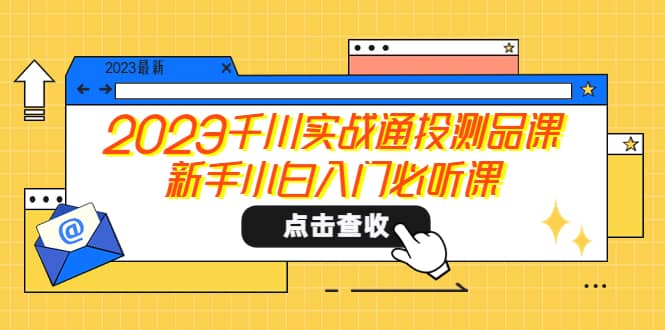 2023最新

2023千川实战通投测品课
新手小白入门必听课

点击查收

@